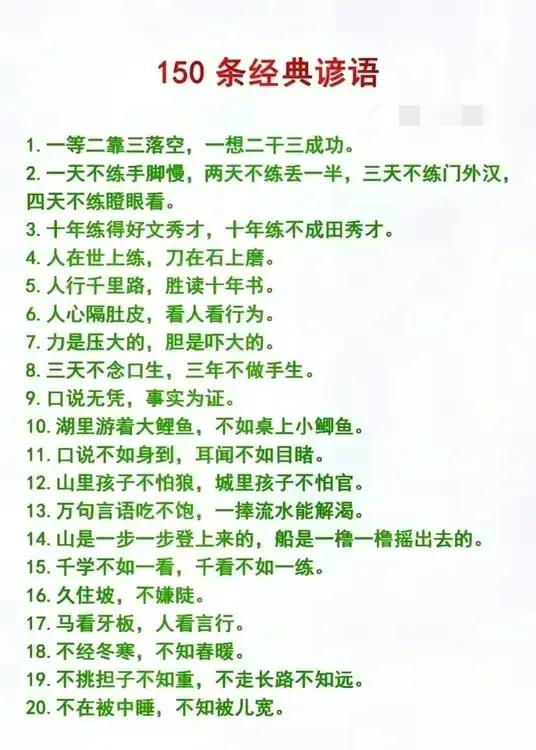 150 条经典谚语

1. 一等二靠三落空，一想二干三成功。
2. 一天不练手脚慢，两天不练丢一半，三天不练门外汉，四天不练瞪眼看。
3. 十年练得好文秀才，十年练不成田秀才。
4. 人在世上练，刀在石上磨。
5. 人行千里路，胜读十年书。
6. 人心隔肚皮，看人看行为。
7. 力是压大的，胆是吓大的。
8. 三天不念口生，三年不做手生。
9. 口说无凭，事实为证。
10. 湖里游着大鲤鱼，不如桌上小鲫鱼。
11. 口说不如身到，耳闻不如目睹。
12. 山里孩子不怕狼，城里孩子不怕官。
13. 万句言语吃不饱，一捧流水能解渴。
14. 山是一步一步登上来的，船是一橹一橹摇出去的。
15. 千学不如一看，千看不如一练。
16. 久住坡，不嫌陡。
17. 马看牙板，人看言行。
18. 不经冬寒，不知春暖。
19. 不挑担子不知重，不走长路不知远。
20. 不在被中睡，不知被儿宽。